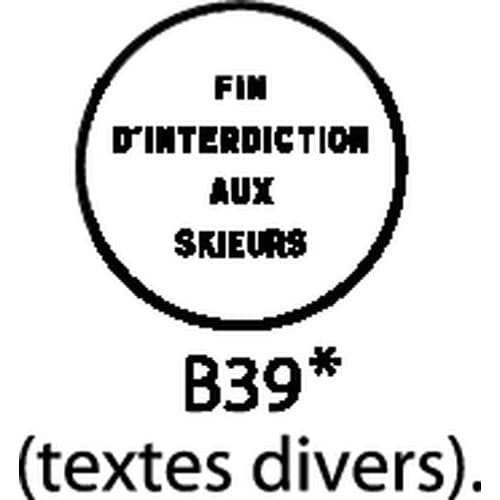 FIN
D'INTERDICTION
AUX
SKIEURS

B39*
(textes divers).